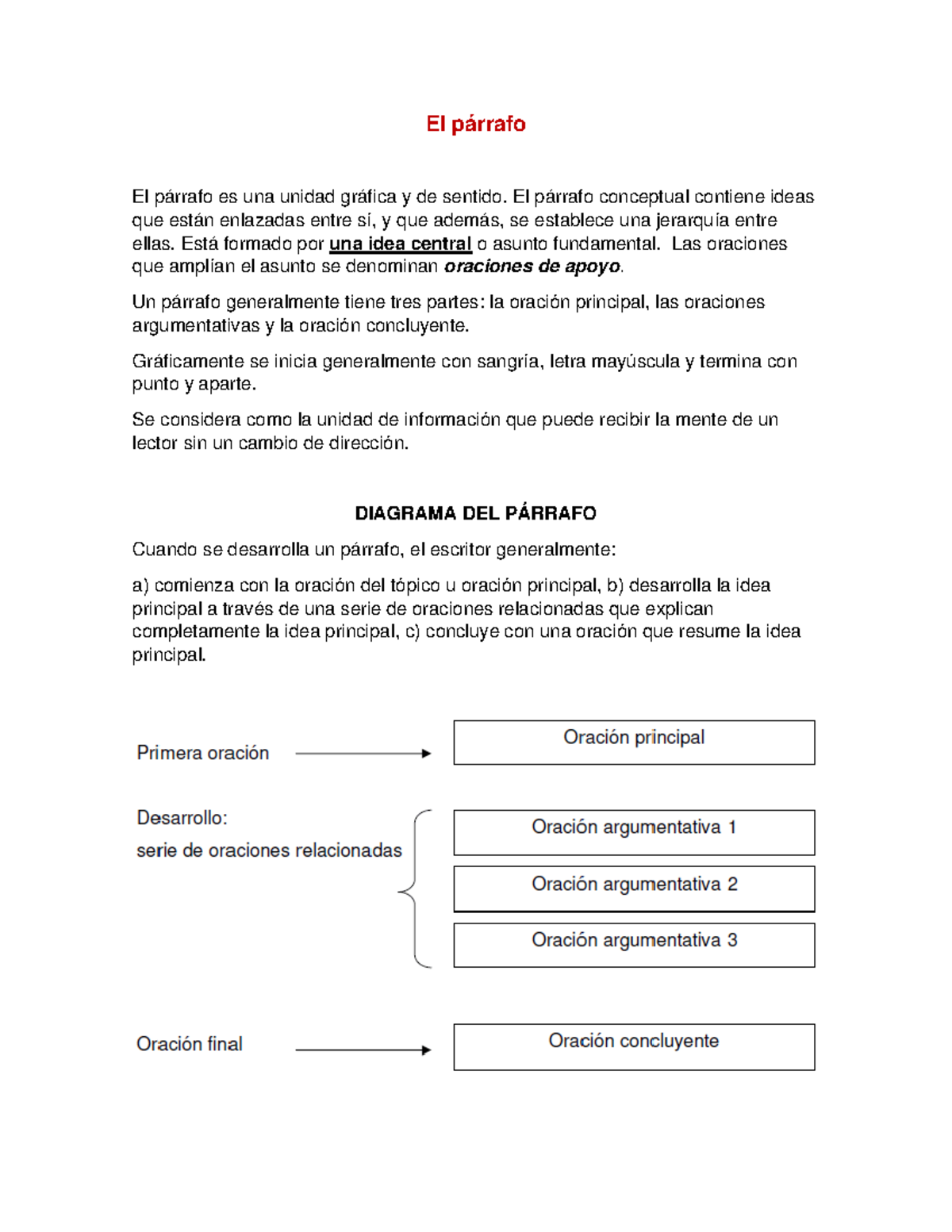 El párrafo

El párrafo es una unidad gráfica y de sentido. El párrafo conceptual contiene ideas que están enlazadas entre sí, y que además, se establece una jerarquía entre ellas. Está formado por una idea central o asunto fundamental. Las oraciones que amplían el asunto se denominan oraciones de apoyo.

Un párrafo generalmente tiene tres partes: la oración principal, las oraciones argumentativas y la oración concluyente.

Gráficamente se inicia generalmente con sangría, letra mayúscula y termina con punto y aparte.

Se considera como la unidad de información que puede recibir la mente de un lector sin un cambio de dirección.

DIAGRAMA DEL PÁRRAFO

Cuando se desarrolla un párrafo, el escritor generalmente:

a) comienza con la oración del tópico u oración principal, b) desarrolla la idea principal a través de una serie de oraciones relacionadas que explican completamente la idea principal, c) concluye con una oración que resume la idea principal.

Primera oración

Oración principal

Desarrollo:
serie de oraciones relacionadas

Oración argumentativa 1

Oración argumentativa 2

Oración argumentativa 3

Oración final

Oración concluyente